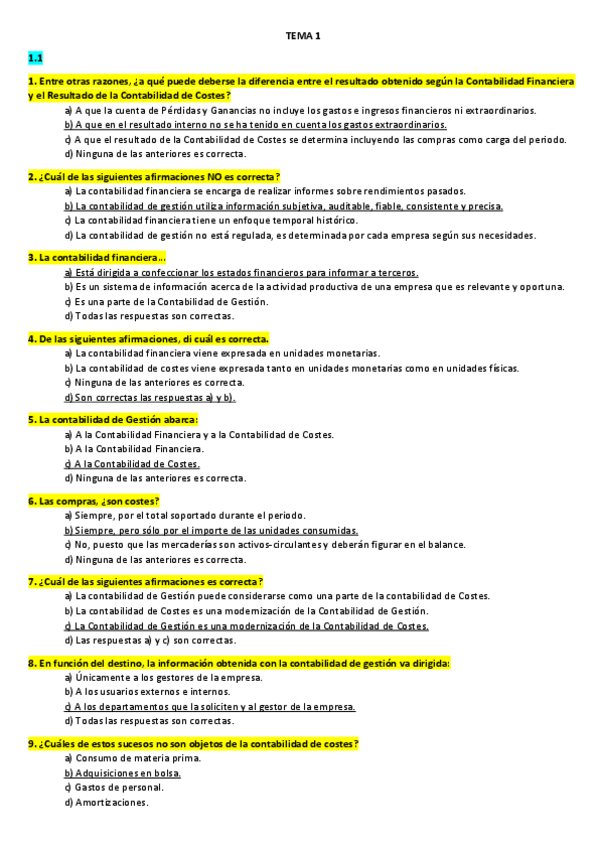 TEMA 1

1.1

1. Entre otras razones, ¿a qué puede deberse la diferencia entre el resultado obtenido según la Contabilidad Financiera y el Resultado de la Contabilidad de Costes?

a) A que la cuenta de Pérdidas y Ganancias no incluye los gastos e ingresos financieros ni extraordinarios.
b) A que en el resultado interno no se ha tenido en cuenta los gastos extraordinarios.
c) A que el resultado de la Contabilidad de Costes se determina incluyendo las compras como carga del periodo.
d) Ninguna de las anteriores es correcta.

2. ¿Cuál de las siguientes afirmaciones NO es correcta?

a) La contabilidad financiera se encarga de realizar informes sobre rendimientos pasados.
b) La contabilidad de gestión utiliza información subjetiva, auditable, fiable, consistente y precisa.
c) La contabilidad financiera tiene un enfoque temporal histórico.
d) La contabilidad de gestión no está regulada, es determinada por cada empresa según sus necesidades.

3. La contabilidad financiera...

a) Está dirigida a confeccionar los estados financieros para informar a terceros.
b) Es un sistema de información acerca de la actividad productiva de una empresa que es relevante y oportuna.
c) Es una parte de la Contabilidad de Gestión.
d) Todas las respuestas son correctas.

4. De las siguientes afirmaciones, di cuál es correcta.

a) La contabilidad financiera viene expresada en unidades monetarias.
b) La contabilidad de costes viene expresada tanto en unidades monetarias como en unidades físicas.
c) Ninguna de las anteriores es correcta.
d) Son correctas las respuestas a) y b).

5. La contabilidad de Gestión abarca:

a) A la Contabilidad Financiera y a la Contabilidad de Costes.
b) A la Contabilidad Financiera.
c) A la Contabilidad de Costes.
d) Ninguna de las anteriores es correcta.

6. Las compras, ¿son costes?

a) Siempre, por el total soportado durante el periodo.
b) Siempre, pero sólo por el importe de las unidades consumidas.
c) No, puesto que las mercaderías son activos-circulantes y deberán figurar en el balance.
d) Ninguna de las anteriores es correcta.

7. ¿Cuál de las siguientes afirmaciones es correcta?

a) La contabilidad de Gestión puede considerarse como una parte de la contabilidad de Costes.
b) La contabilidad de Costes es una modernización de la Contabilidad de Gestión.
c) La Contabilidad de Gestión es una modernización de la Contabilidad de Costes.
d) Las respuestas a) y c) son correctas.

8. En función del destino, la información obtenida con la contabilidad de gestión va dirigida:

a) Únicamente a los gestores de la empresa.
b) A los usuarios externos e internos.
c) A los departamentos que la soliciten y al gestor de la empresa.
d) Todas las respuestas son correctas.

9. ¿Cuáles de estos sucesos no son objetos de la contabilidad de costes?

a) Consumo de materia prima.
b) Adquisiciones en bolsa.
c) Gastos de personal.
d) Amortizaciones.